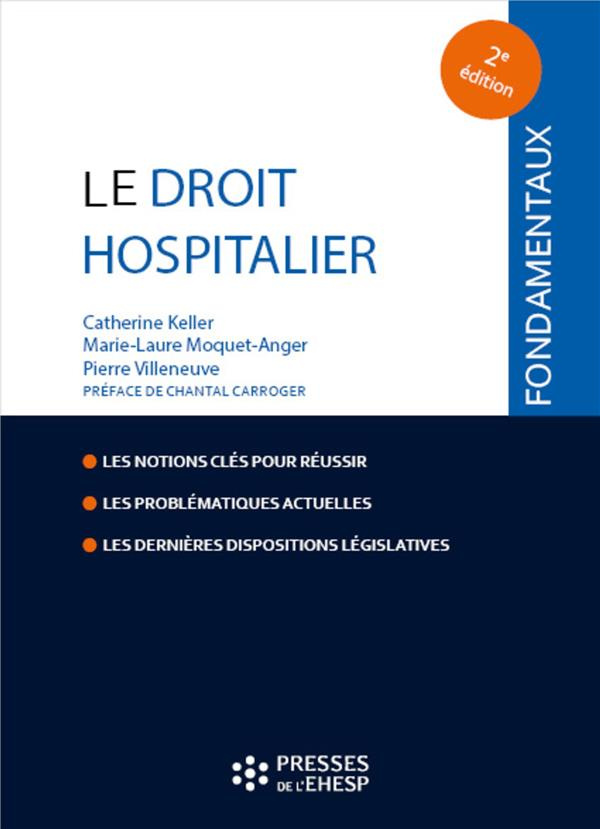 2e édition

FONDAMENTAUX

LE DROIT HOSPITALIER

Catherine Keller
Marie-Laure Moquet-Anger
Pierre Villeneuve
PRÉFACE DE CHANTAL CARROGER

LES NOTIONS CLÉS POUR RÉUSSIR

LES PROBLÉMATIQUES ACTUELLES

LES DERNIÈRES DISPOSITIONS LÉGISLATIVES

PRESSES DE L'EHESP